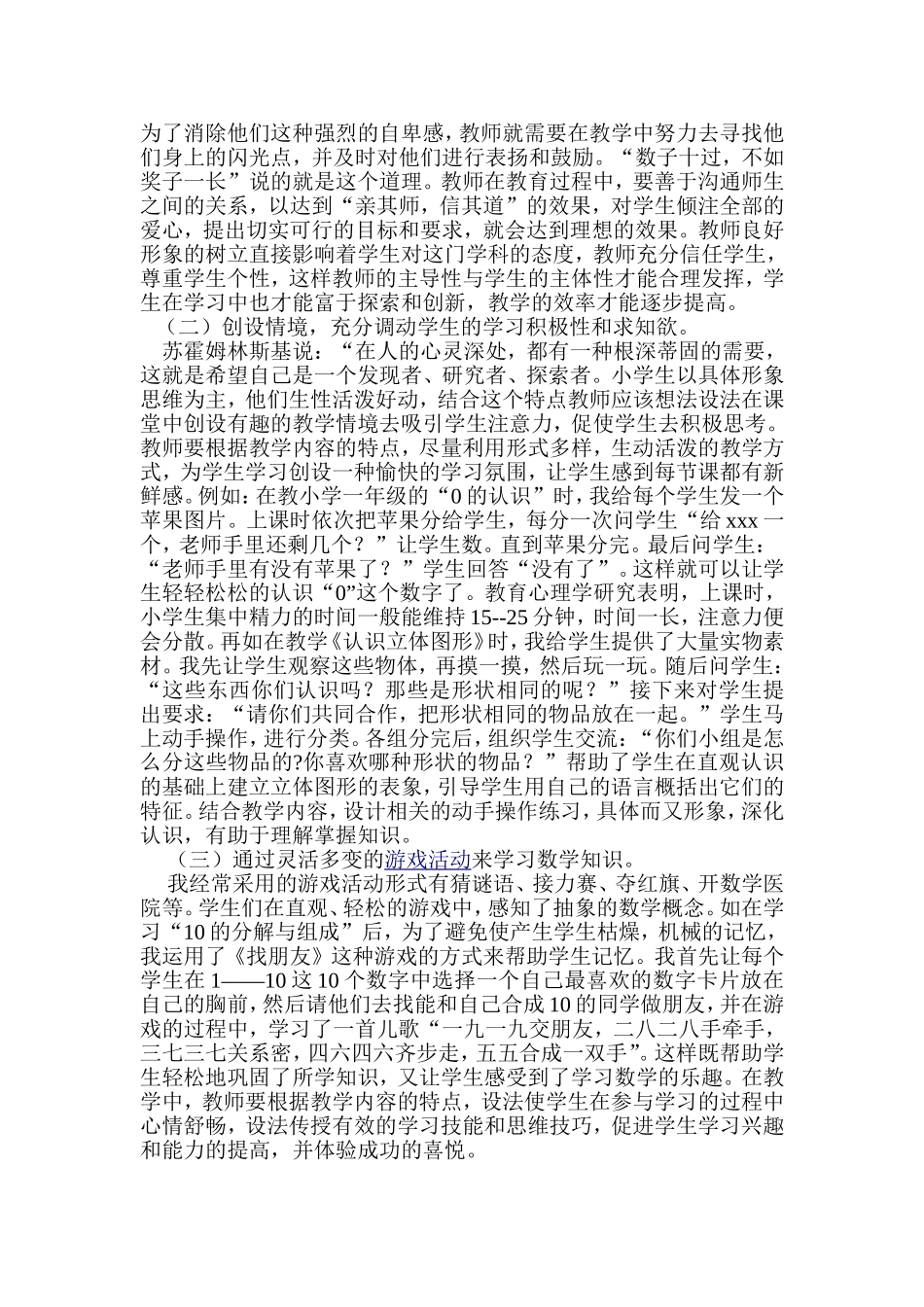 为了消除他们这种强烈的自卑感，教师就需要在教学中努力去寻找他们身上的闪光点，并及时对他们进行表扬和鼓励。“数子十过，不如奖子一长”说的就是这个道理。教师在教育过程中，要善于沟通师生之间的关系，以达到“亲其师，信其道”的效果，对学生倾注全部的爱心，提出切实可行的目标和要求，就会达到理想的效果。教师良好形象的树立直接影响着学生对这门学科的态度，教师充分信任学生，尊重学生个性，这样教师的主导性与学生的主体性才能合理发挥，学生在学习中也才能富于探索和创新，教学的效率才能逐步提高。

（二）创设情境，充分调动学生的学习积极性和求知欲。

苏霍姆林斯基说：“在人的心灵深处，都有一种根深蒂固的需要，这就是希望自己是一个发现者、研究者、探索者。小学生以具体形象思维为主，他们生性活泼好动，结合这个特点教师应该想法设法在课堂中创设有趣的教学情境去吸引学生注意力，促使学生去积极思考。教师要根据教学内容的特点，尽量利用形式多样，生动活泼的教学方式，为学生学习创设一种愉快的学习氛围，让学生感到每节课都有新鲜感。例如：在教小学一年级的“0 的认识”时，我给每个学生发一个苹果图片。上课时依次把苹果分给学生，每分一次问学生“给 xxx 一个，老师手里还剩几个？”让学生数。直到苹果分完。最后问学生：“老师手里有没有苹果了？”学生回答“没有了”。这样就可以让学生轻轻松松的认识“0”这个数字了。教育心理学研究表明，上课时，小学生集中精力的时间一般能维持 15--25 分钟，时间一长，注意力便会分散。再如在教学《认识立体图形》时，我给学生提供了大量实物素材。我先让学生观察这些物体，再摸一摸，然后玩一玩。随后问学生：“这些东西你们认识吗？那些是形状相同的呢？”接下来对学生提出要求：“请你们共同合作，把形状相同的物品放在一起。”学生马上动手操作，进行分类。各组分完后，组织学生交流：“你们小组是怎么分这些物品的?你喜欢哪种形状的物品？”帮助了学生在直观认识的基础上建立立体图形的表象，引导学生用自己的语言概括出它们的特征。结合教学内容，设计相关的动手操作练习，具体而又形象，深化认识，有助于理解掌握知识。

（三）通过灵活多变的游戏活动来学习数学知识。

我经常采用的游戏活动形式有猜谜语、接力赛、夺红旗、开数学医院等。学生们在直观、轻松的游戏中，感知了抽象的数学概念。如在学习“10 的分解与组成”后，为了避免使产生学生枯燥，机械的记忆，我运用了《找朋友》这种游戏的方式来帮助学生记忆。我首先让每个学生在 1——10 这 10 个数字中选择一个自己最喜欢的数字卡片放在自己的胸前，然后请他们去找能和自己合成 10 的同学做朋友，并在游戏的过程中，学习了一首儿歌“一九一九交朋友，二八二八手牵手，三七三七关系密，四六四六齐步走，五五合成一双手”。这样既帮助学生轻松地巩固了所学知识，又让学生感受到了学习数学的乐趣。在教学中，教师要根据教学内容的特点，设法使学生在参与学习的过程中心情舒畅，设法传授有效的学习技能和思维技巧，促进学生学习兴趣和能力的提高，并体验成功的喜悦。